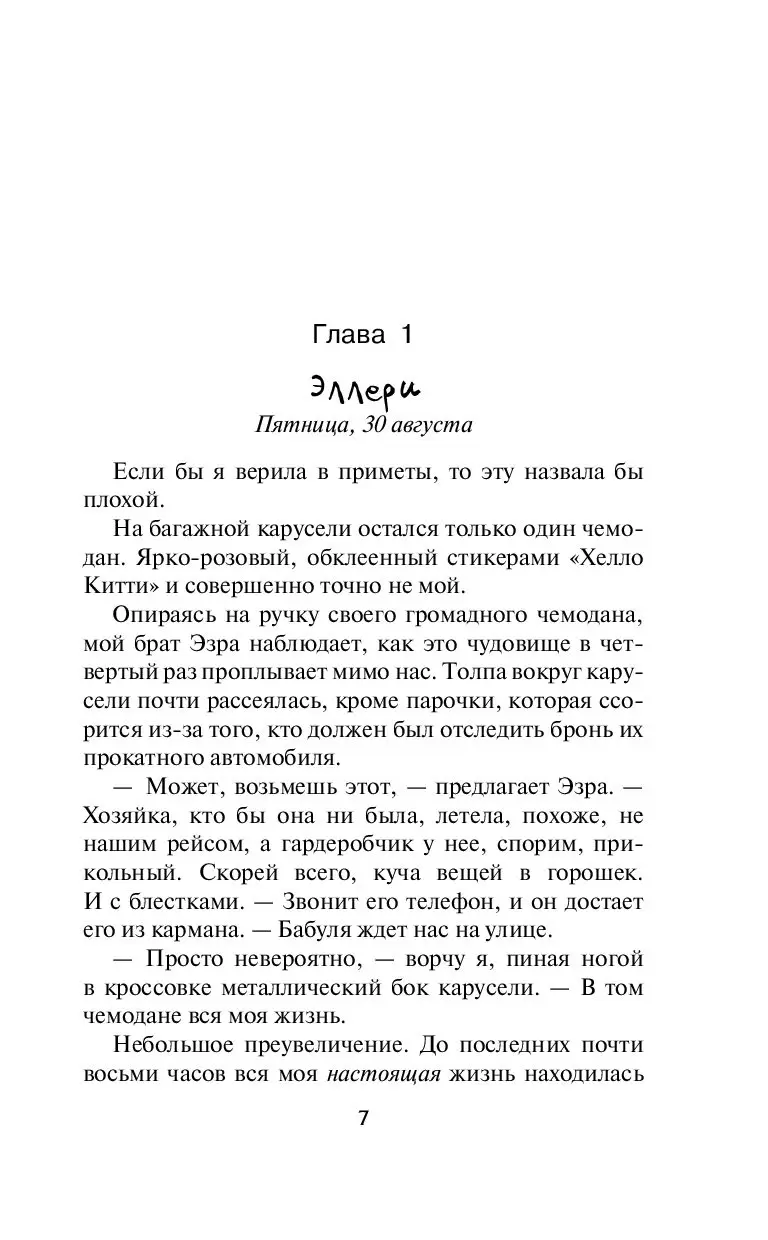 Глава 1

Эллери

Пятница, 30 августа

Если бы я верила в приметы, то эту назвала бы плохой.

На багажной карусели остался только один чемодан. Ярко-розовый, обклеенный стикерами «Хелло Китти» и совершенно точно не мой.

Опираясь на ручку своего громадного чемодана, мой брат Эзра наблюдает, как это чудовище в четвертый раз проплывает мимо нас. Толпа вокруг карусели почти рассеялась, кроме парочки, которая ссорится из-за того, кто должен был отследить бронь их прокатного автомобиля.

— Может, возьмешь этот, — предлагает Эзра. — Хозяйка, кто бы она ни была, летела, похоже, не нашим рейсом, а гардеробчик у нее, спорим, прикольный. Скорей всего, куча вещей в горошек. И с блестками. — Звонит его телефон, и он достает его из кармана. — Бабуля ждет нас на улице.

— Просто невероятно, — ворчу я, пиная ногой в кроссовке металлический бок карусели. — В том чемодане вся моя жизнь.

Небольшое преувеличение. До последних почти восьми часов вся моя настоящая жизнь находилась

7